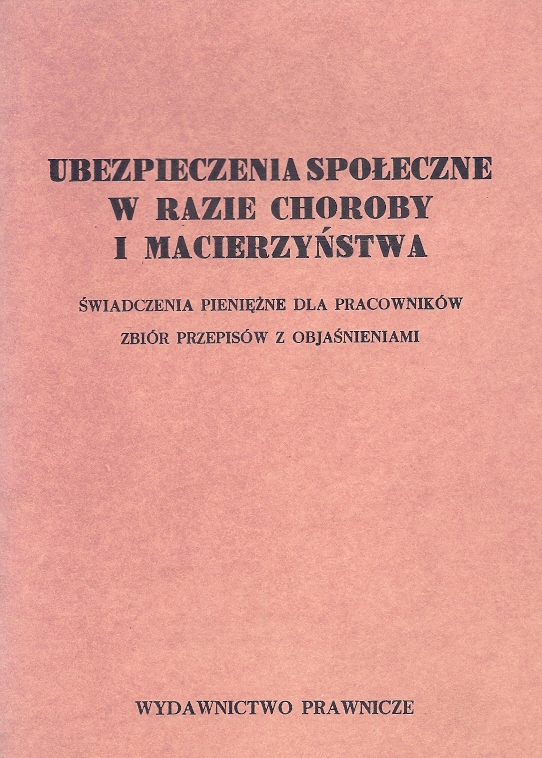 UBEZPIECZENIA SPOŁECZNE W RAZIE CHOROBY I MACIERZYŃSTWA

ŚWIADCZENIA PIENIĘŻNE DLA PRACOWNIKÓW

ZBIÓR PRZEPISÓW Z OBJAŚNIENIAMI

WYDAWNICTWO PRAWNICZE